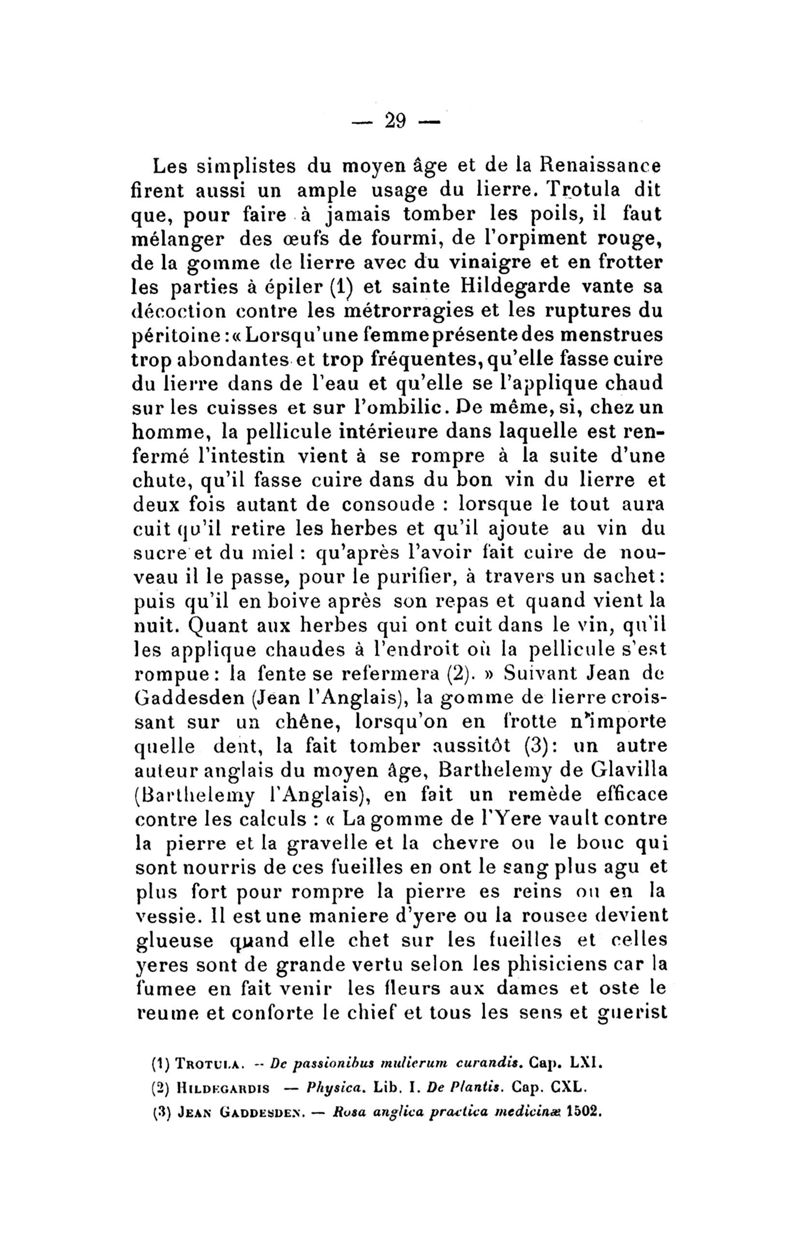 — 29 —

Les simplistes du moyen âge et de la Renaissance firent aussi un ample usage du lierre. Trotula dit que, pour faire à jamais tomber les poils, il faut mélanger des œufs de fourmi, de l'orpiment rouge, de la gomme de lierre avec du vinaigre et en frotter les parties à épiler (1) et sainte Hildegarde vante sa décoction contre les métrorragies et les ruptures du péritoine : « Lorsqu'une femme présente des menstrues trop abondantes et trop fréquentes, qu'elle fasse cuire du lierre dans de l'eau et qu'elle se l'applique chaud sur les cuisses et sur l'ombilic. De même, si, chez un homme, la pellicule intérieure dans laquelle est renfermé l'intestin vient à se rompre à la suite d'une chute, qu'il fasse cuire dans du bon vin du lierre et deux fois autant de consoude : lorsque le tout aura cuit qu'il retire les herbes et qu'il ajoute au vin du sucre et du miel : qu'après l'avoir fait cuire de nouveau il le passe, pour le purifier, à travers un sachet : puis qu'il en boive après son repas et quand vient la nuit. Quant aux herbes qui ont cuit dans le vin, qu'il les applique chaudes à l'endroit où la pellicule s'est rompue : la fente se refermera (2). » Suivant Jean de Gaddesden (Jean l'Anglais), la gomme de lierre croissant sur un chêne, lorsqu'on en frotte n'importe quelle dent, la fait tomber aussitôt (3) : un autre auteur anglais du moyen âge, Barthelemy de Glavilla (Barthelemy l'Anglais), en fait un remède efficace contre les calculs : « La gomme de l'Yere vault contre la pierre et la gravelle et la chevre ou le bouc qui sont nourris de ces fueilles en ont le sang plus agu et plus fort pour rompre la pierre es reins ou en la vessie. Il est une maniere d'yere ou la rousee devient glueuse quand elle chet sur les fueilles et celles yeres sont de grande vertu selon les phisiciens car la fumee en fait venir les fleurs aux dames et oste le reume et conforte le chief et tous les sens et guerist

(1) Trotula. — De passionibus mulierum curandis. Cap. LXI.
(2) Hildegardis — Physica. Lib. I. De Plantis. Cap. CXL.
(3) Jean Gaddesden. — Rosa anglica practica medicinæ 1502.